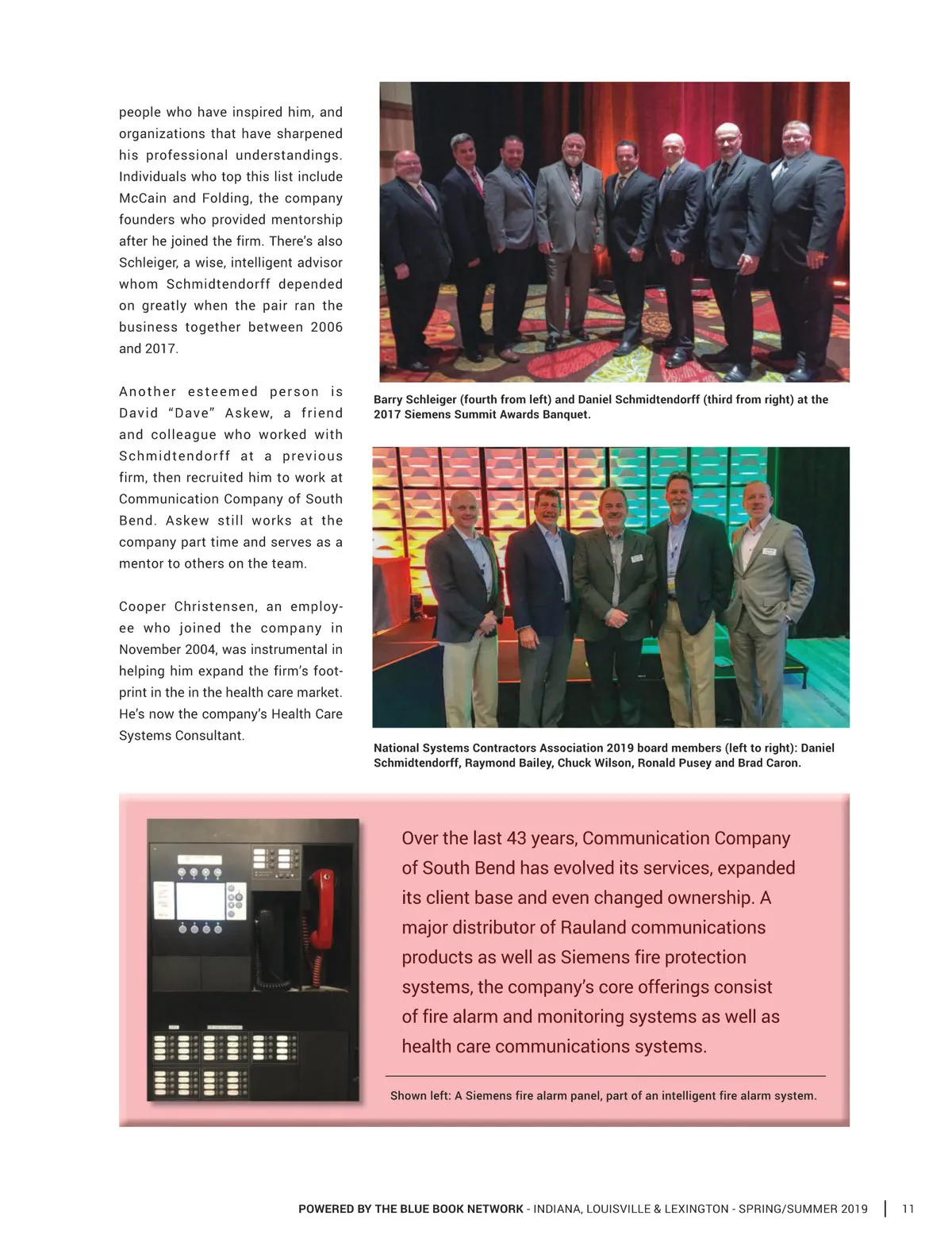 people who have inspired him, and organizations that have sharpened his professional understandings. Individuals who top this list include McCain and Folding, the company founders who provided mentorship after he joined the firm. There's also Schleiger, a wise, intelligent advisor whom Schmidtendorff depended on greatly when the pair ran the business together between 2006 and 2017.

Another esteemed person is David "Dave" Askew, a friend and colleague who worked with Schmidtendorff at a previous firm, then recruited him to work at Communication Company of South Bend. Askew still works at the company part time and serves as a mentor to others on the team.

Cooper Christensen, an employee who joined the company in November 2004, was instrumental in helping him expand the firm's footprint in the in the health care market. He's now the company's Health Care Systems Consultant.

Barry Schleiger (fourth from left) and Daniel Schmidtendorff (third from right) at the 2017 Siemens Summit Awards Banquet.

National Systems Contractors Association 2019 board members (left to right): Daniel Schmidtendorff, Raymond Bailey, Chuck Wilson, Ronald Pusey and Brad Caron.

Over the last 43 years, Communication Company of South Bend has evolved its services, expanded its client base and even changed ownership. A major distributor of Rauland communications products as well as Siemens fire protection systems, the company's core offerings consist of fire alarm and monitoring systems as well as health care communications systems.

Shown left: A Siemens fire alarm panel, part of an intelligent fire alarm system.

POWERED BY THE BLUE BOOK NETWORK - INDIANA, LOUISVILLE & LEXINGTON - SPRING/SUMMER 2019 | 11